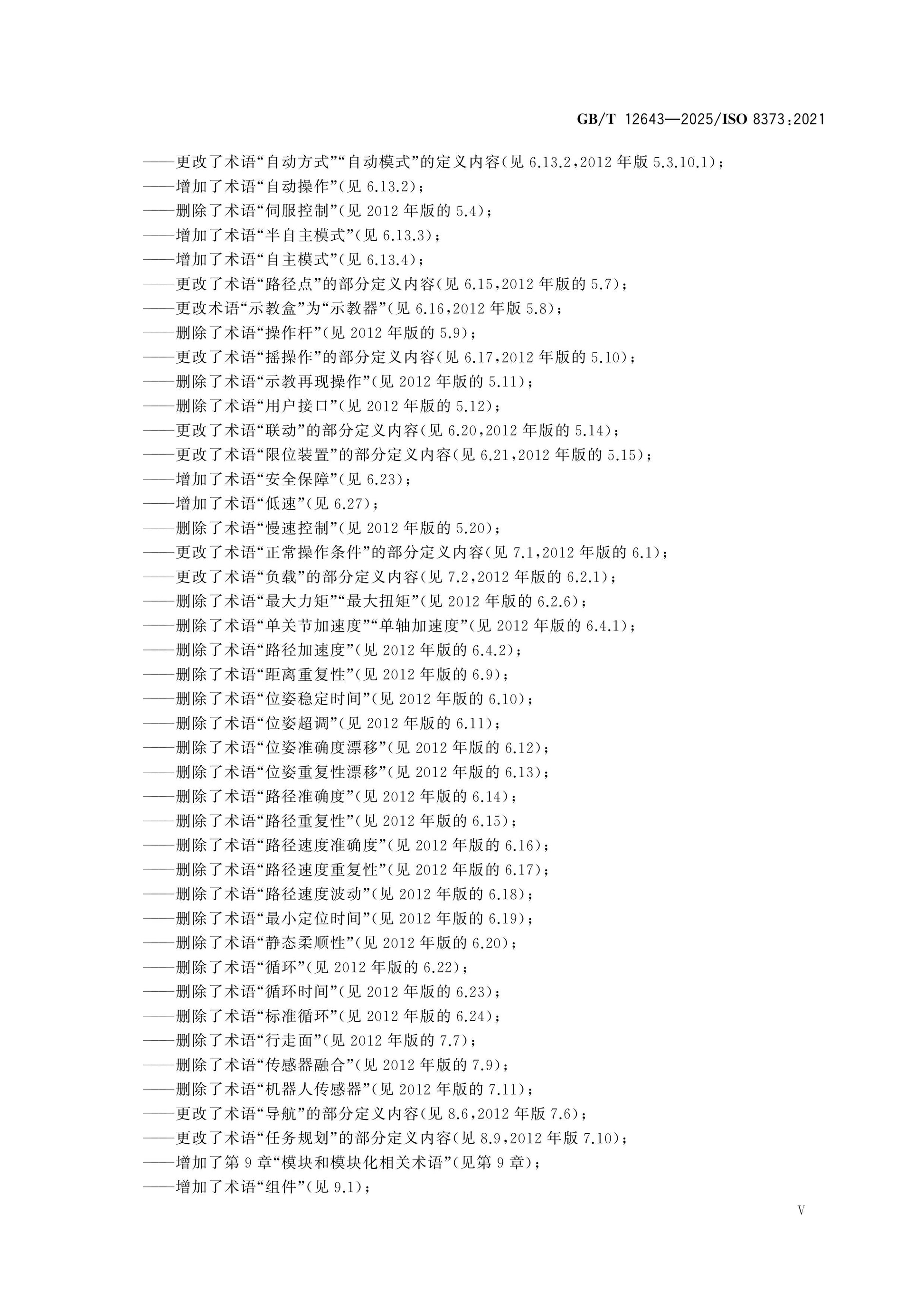 GB/T 12643—2025/ISO 8373:2021

——更改了术语“自动方式”“自动模式”的定义内容(见 6.13.2,2012 年版 5.3.10.1);
——增加了术语“自动操作”(见 6.13.2);
——删除了术语“伺服控制”(见 2012 年版的 5.4);
——增加了术语“半自主模式”(见 6.13.3);
——增加了术语“自主模式”(见 6.13.4);
——更改了术语“路径点”的部分定义内容(见 6.15,2012 年版的 5.7);
——更改术语“示教盒”为“示教器”(见 6.16,2012 年版 5.8);
——删除了术语“操作杆”(见 2012 年版的 5.9);
——更改了术语“摇操作”的部分定义内容(见 6.17,2012 年版的 5.10);
——删除了术语“示教再现操作”(见 2012 年版的 5.11);
——删除了术语“用户接口”(见 2012 年版的 5.12);
——更改了术语“联动”的部分定义内容(见 6.20,2012 年版的 5.14);
——更改了术语“限位装置”的部分定义内容(见 6.21,2012 年版的 5.15);
——增加了术语“安全保障”(见 6.23);
——增加了术语“低速”(见 6.27);
——删除了术语“慢速控制”(见 2012 年版的 5.20);
——更改了术语“正常操作条件”的部分定义内容(见 7.1,2012 年版的 6.1);
——更改了术语“负载”的部分定义内容(见 7.2,2012 年版的 6.2.1);
——删除了术语“最大力矩”“最大扭矩”(见 2012 年版的 6.2.6);
——删除了术语“单关节加速度”“单轴加速度”(见 2012 年版的 6.4.1);
——删除了术语“路径加速度”(见 2012 年版的 6.4.2);
——删除了术语“距离重复性”(见 2012 年版的 6.9);
——删除了术语“位姿稳定时间”(见 2012 年版的 6.10);
——删除了术语“位姿超调”(见 2012 年版的 6.11);
——删除了术语“位姿准确度漂移”(见 2012 年版的 6.12);
——删除了术语“位姿重复性漂移”(见 2012 年版的 6.13);
——删除了术语“路径准确度”(见 2012 年版的 6.14);
——删除了术语“路径重复性”(见 2012 年版的 6.15);
——删除了术语“路径速度准确度”(见 2012 年版的 6.16);
——删除了术语“路径速度重复性”(见 2012 年版的 6.17);
——删除了术语“路径速度波动”(见 2012 年版的 6.18);
——删除了术语“最小定位时间”(见 2012 年版的 6.19);
——删除了术语“静态柔顺性”(见 2012 年版的 6.20);
——删除了术语“循环”(见 2012 年版的 6.22);
——删除了术语“循环时间”(见 2012 年版的 6.23);
——删除了术语“标准循环”(见 2012 年版的 6.24);
——删除了术语“行走面”(见 2012 年版的 7.7);
——删除了术语“传感器融合”(见 2012 年版的 7.9);
——删除了术语“机器人传感器”(见 2012 年版的 7.11);
——更改了术语“导航”的部分定义内容(见 8.6,2012 年版 7.6);
——更改了术语“任务规划”的部分定义内容(见 8.9,2012 年版 7.10);
——增加了第 9 章“模块和模块化相关术语”(见第 9 章);
——增加了术语“组件”(见 9.1);

V